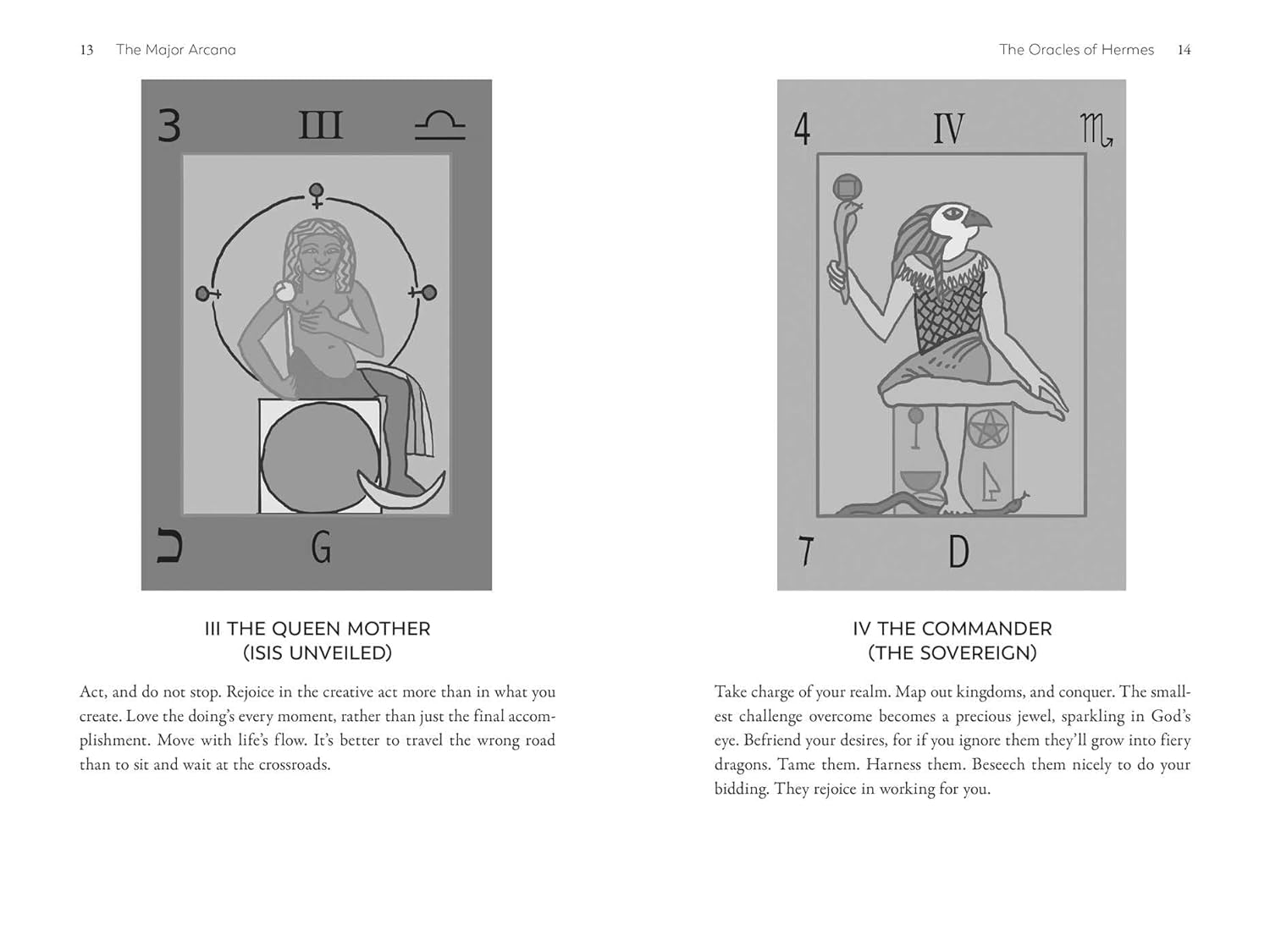 13 The Major Arcana

3 III ♎

ב G

III THE QUEEN MOTHER
(ISIS UNVEILED)

Act, and do not stop. Rejoice in the creative act more than in what you create. Love the doing's every moment, rather than just the final accomplishment. Move with life's flow. It's better to travel the wrong road than to sit and wait at the crossroads.

The Oracles of Hermes 14

4 IV ♏

ד D

IV THE COMMANDER
(THE SOVEREIGN)

Take charge of your realm. Map out kingdoms, and conquer. The smallest challenge overcome becomes a precious jewel, sparkling in God's eye. Befriend your desires, for if you ignore them they'll grow into fiery dragons. Tame them. Harness them. Beseech them nicely to do your bidding. They rejoice in working for you.